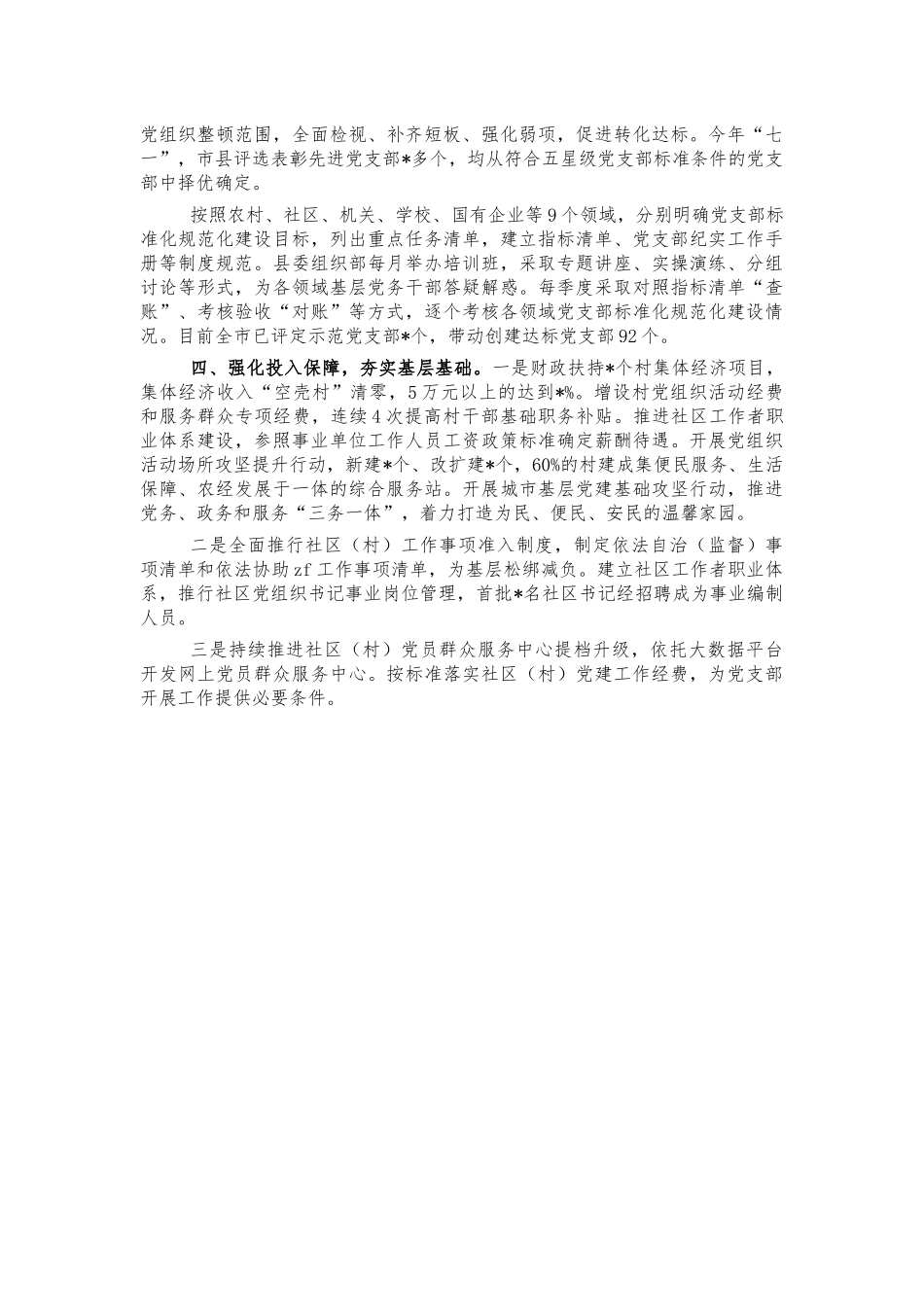 党组织整顿范围，全面检视、补齐短板、强化弱项，促进转化达标。今年“七一”，市县评选表彰先进党支部*多个，均从符合五星级党支部标准条件的党支部中择优确定。

按照农村、社区、机关、学校、国有企业等9个领域，分别明确党支部标准化规范化建设目标，列出重点任务清单，建立指标清单、党支部纪实工作手册等制度规范。县委组织部每月举办培训班，采取专题讲座、实操演练、分组讨论等形式，为各领域基层党务干部答疑解惑。每季度采取对照指标清单“查账”、考核验收“对账”等方式，逐个考核各领域党支部标准化规范化建设情况。目前全市已评定示范党支部*个，带动创建达标党支部92个。

四、强化投入保障，夯实基层基础。一是财政扶持*个村集体经济项目，集体经济收入“空壳村”清零，5万元以上的达到*%。增设村党组织活动经费和服务群众专项经费，连续4次提高村干部基础职务补贴。推进社区工作者职业体系建设，参照事业单位工作人员工资政策标准确定薪酬待遇。开展党组织活动场所攻坚提升行动，新建*个、改扩建*个，60%的村建成集便民服务、生活保障、农经发展于一体的综合服务站。开展城市基层党建基础攻坚行动，推进党务、政务和服务“三务一体”，着力打造为民、便民、安民的温馨家园。

二是全面推行社区（村）工作事项准入制度，制定依法自治（监督）事项清单和依法协助zf工作事项清单，为基层松绑减负。建立社区工作者职业体系，推行社区党组织书记事业岗位管理，首批*名社区书记经招聘成为事业编制人员。

三是持续推进社区（村）党员群众服务中心提档升级，依托大数据平台开发网上党员群众服务中心。按标准落实社区（村）党建工作经费，为党支部开展工作提供必要条件。